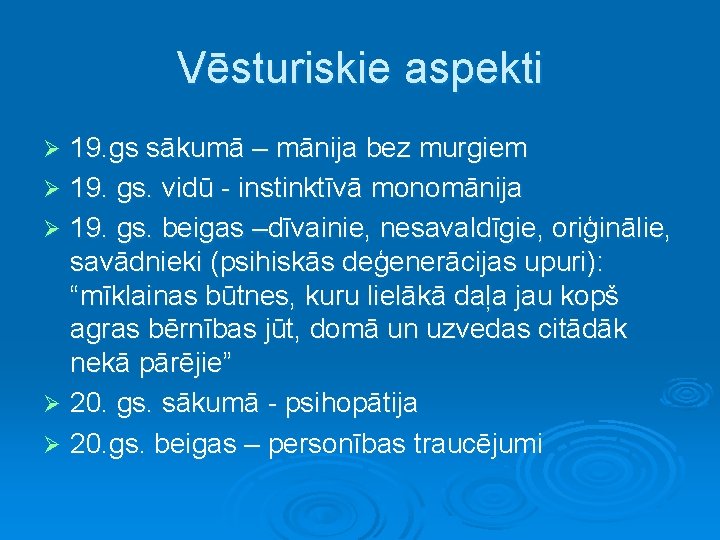 Vēsturiskie aspekti

➢ 19.gs sākumā – mānija bez murgiem
➢ 19. gs. vidū - instinktīvā monomānija
➢ 19. gs. beigas –dīvainie, nesavaldīgie, oriģinālie, savādnieki (psihiskās deģenerācijas upuri): “mīklainas būtnes, kuru lielākā daļa jau kopš agras bērnības jūt, domā un uzvedas citādāk nekā pārējie”
➢ 20. gs. sākumā - psihopātija
➢ 20.gs. beigas – personības traucējumi